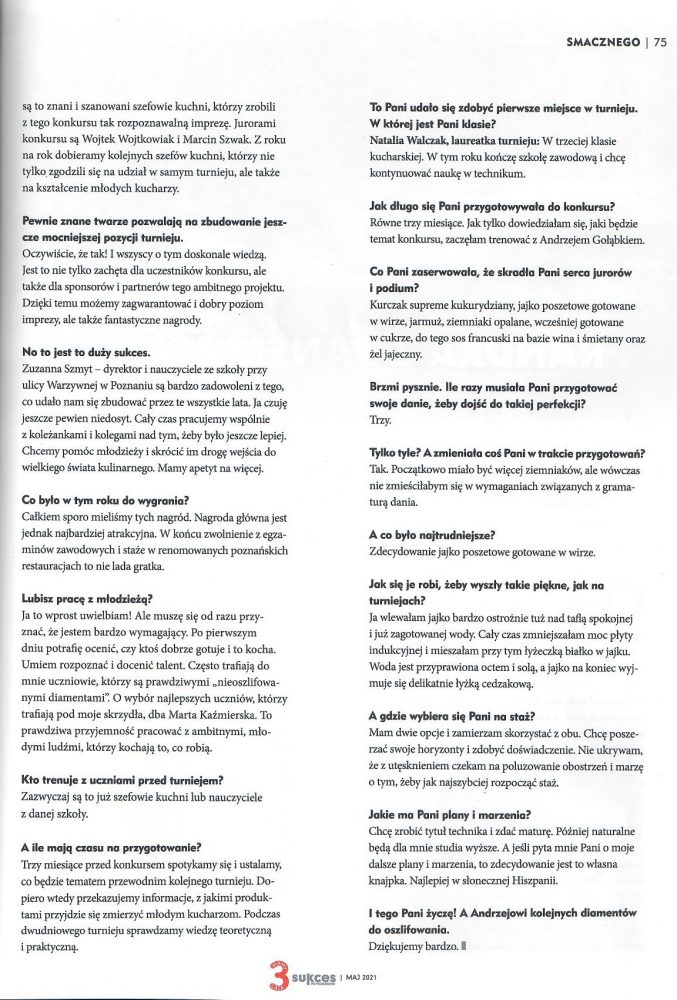 SMACZNEGO | 75

są to znani i szanowani szefowie kuchni, którzy zrobili z tego konkursu tak rozpoznawalną imprezę. Jurorami konkursu są Wojtek Wojtkowiak i Marcin Szwak. Z roku na rok dobieramy kolejnych szefów kuchni, którzy nie tylko zgodzili się na udział w samym turnieju, ale także na kształcenie młodych kucharzy.

Pewnie znane twarze pozwalają na zbudowanie jeszcze mocniejszej pozycji turnieju.
Oczywiście, że tak! I wszyscy o tym doskonale wiedzą. Jest to nie tylko zachęta dla uczestników konkursu, ale także dla sponsorów i partnerów tego ambitnego projektu. Dzięki temu możemy zagwarantować i dobry poziom imprezy, ale także fantastyczne nagrody.

No to jest to duży sukces.
Zuzanna Szmyt – dyrektor i nauczyciele ze szkoły przy ulicy Warzywnej w Poznaniu są bardzo zadowoleni z tego, co udało nam się zbudować przez te wszystkie lata. Ja czuję jeszcze pewien niedosyt. Cały czas pracujemy wspólnie z koleżankami i kolegami nad tym, żeby było jeszcze lepiej. Chcemy pomóc młodzieży i skrócić im drogę wejścia do wielkiego świata kulinarnego. Mamy apetyt na więcej.

Co było w tym roku do wygrania?
Całkiem sporo mieliśmy tych nagród. Nagroda główna jest jednak najbardziej atrakcyjna. W końcu zwolnienie z egzaminów zawodowych i staże w renomowanych poznańskich restauracjach to nie lada gratka.

Lubisz pracę z młodzieżą?
Ja to wprost uwielbiam! Ale muszę się od razu przyznać, że jestem bardzo wymagający. Po pierwszym dniu potrafię ocenić, czy ktoś dobrze gotuje i to kocha. Umiem rozpoznać i docenić talent. Często trafiają do mnie uczniowie, którzy są prawdziwymi „nieoszlifowanymi diamentami". O wybór najlepszych uczniów, którzy trafiają pod moje skrzydła, dba Marta Kaźmierska. To prawdziwa przyjemność pracować z ambitnymi, młodymi ludźmi, którzy kochają to, co robią.

Kto trenuje z uczniami przed turniejem?
Zazwyczaj są to już szefowie kuchni lub nauczyciele z danej szkoły.

A ile mają czasu na przygotowanie?
Trzy miesiące przed konkursem spotykamy się i ustalamy, co będzie tematem przewodnim kolejnego turnieju. Dopiero wtedy przekazujemy informacje, z jakimi produktami przyjdzie się zmierzyć młodym kucharzom. Podczas dwudniowego turnieju sprawdzamy wiedzę teoretyczną i praktyczną.

To Pani udało się zdobyć pierwsze miejsce w turnieju. W której jest Pani klasie?
Natalia Walczak, laureatka turnieju: W trzeciej klasie kucharskiej. W tym roku kończę szkołę zawodową i chcę kontynuować naukę w technikum.

Jak długo się Pani przygotowywała do konkursu?
Równe trzy miesiące. Jak tylko dowiedziałam się, jaki będzie temat konkursu, zaczęłam trenować z Andrzejem Gołąbkiem.

Co Pani zaserwowała, że skradła Pani serca jurorów i podium?
Kurczak supreme kukurydziany, jajko poszetowe gotowane w wirze, jarmuż, ziemniaki opalane, wcześniej gotowane w cukrze, do tego sos francuski na bazie wina i śmietany oraz żel jajeczny.

Brzmi pysznie. Ile razy musiała Pani przygotować swoje danie, żeby dojść do takiej perfekcji?
Trzy.

Tylko tyle? A zmieniała coś Pani w trakcie przygotowań?
Tak. Początkowo miało być więcej ziemniaków, ale wówczas nie zmieściłabym się w wymaganiach związanych z gramaturą dania.

A co było najtrudniejsze?
Zdecydowanie jajko poszetowe gotowane w wirze.

Jak się je robi, żeby wyszły takie piękne, jak na turniejach?
Ja wlewałam jajko bardzo ostrożnie tuż nad taflą spokojnej i już zagotowanej wody. Cały czas zmniejszałam moc płyty indukcyjnej i mieszałam przy tym łyżeczką białko w jajku. Woda jest przyprawiona octem i solą, a jajko na koniec wyjmuje się delikatnie łyżką cedzakową.

A gdzie wybiera się Pani na staż?
Mam dwie opcje i zamierzam skorzystać z obu. Chcę poszerzać swoje horyzonty i zdobyć doświadczenie. Nie ukrywam, że z utęsknieniem czekam na poluzowanie obostrzeń i marzę o tym, żeby jak najszybciej rozpocząć staż.

Jakie ma Pani plany i marzenia?
Chcę zrobić tytuł technika i zdać maturę. Później naturalne będą dla mnie studia wyższe. A jeśli pyta mnie Pani o moje dalsze plany i marzenia, to zdecydowanie jest to własna knajpka. Najlepiej w słonecznej Hiszpanii.

I tego Pani życzę! A Andrzejowi kolejnych diamentów do oszlifowania.
Dziękujemy bardzo.

3 sukces | MAJ 2021